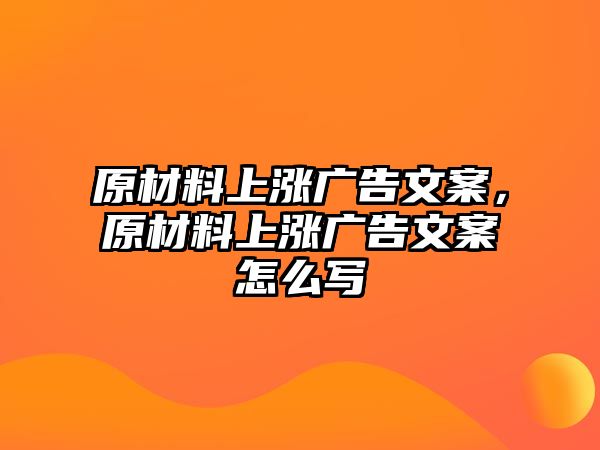 原材料上涨广告文案，原材料上涨广告文案怎么写